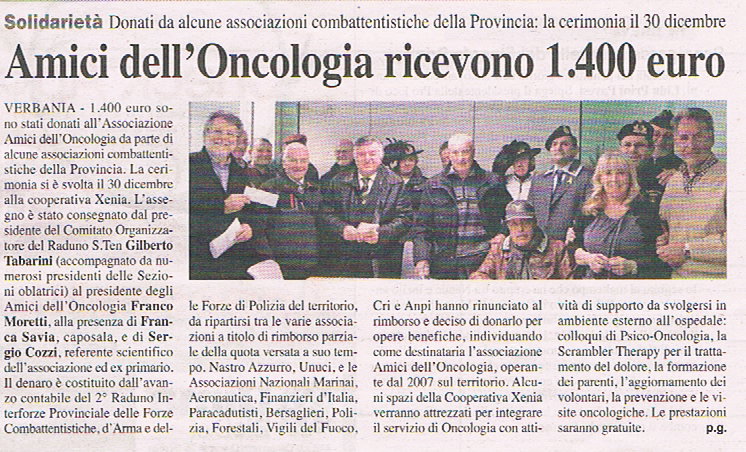 Solidarietà Donati da alcune associazioni combattentistiche della Provincia: la cerimonia il 30 dicembre

Amici dell'Oncologia ricevono 1.400 euro

VERBANIA - 1.400 euro sono stati donati all'Associazione Amici dell'Oncologia da parte di alcune associazioni combattentistiche della Provincia. La cerimonia si è svolta il 30 dicembre alla cooperativa Xenia. L'assegno è stato consegnato dal presidente del Comitato Organizzatore del Raduno S.Ten Gilberto Tabarini (accompagnato da numerosi presidenti delle Sezioni oblatrici) al presidente degli Amici dell'Oncologia Franco Moretti, alla presenza di Franca Savia, caposala, e di Sergio Cozzi, referente scientifico dell'associazione ed ex primario. Il denaro è costituito dall'avanzo contabile del 2° Raduno Interforze Provinciale delle Forze Combattentistiche, d'Arma e delle Forze di Polizia del territorio, da ripartirsi tra le varie associazioni a titolo di rimborso parziale della quota versata a suo tempo. Nastro Azzurro, Unuci, e le Associazioni Nazionali Marinai, Aeronautica, Finanzieri d'Italia, Paracadutisti, Bersaglieri, Polizia, Forestali, Vigili del Fuoco, Cri e Anpi hanno rinunciato al rimborso e deciso di donarlo per opere benefiche, individuando come destinataria l'associazione Amici dell'Oncologia, operante dal 2007 sul territorio. Alcuni spazi della Cooperativa Xenia verranno attrezzati per integrare il servizio di Oncologia con attività di supporto da svolgersi in ambiente esterno all'ospedale: colloqui di Psico-Oncologia, la Scrambler Therapy per il trattamento del dolore, la formazione dei parenti, l'aggiornamento dei volontari, la prevenzione e le visite oncologiche. Le prestazioni saranno gratuite.

p.g.